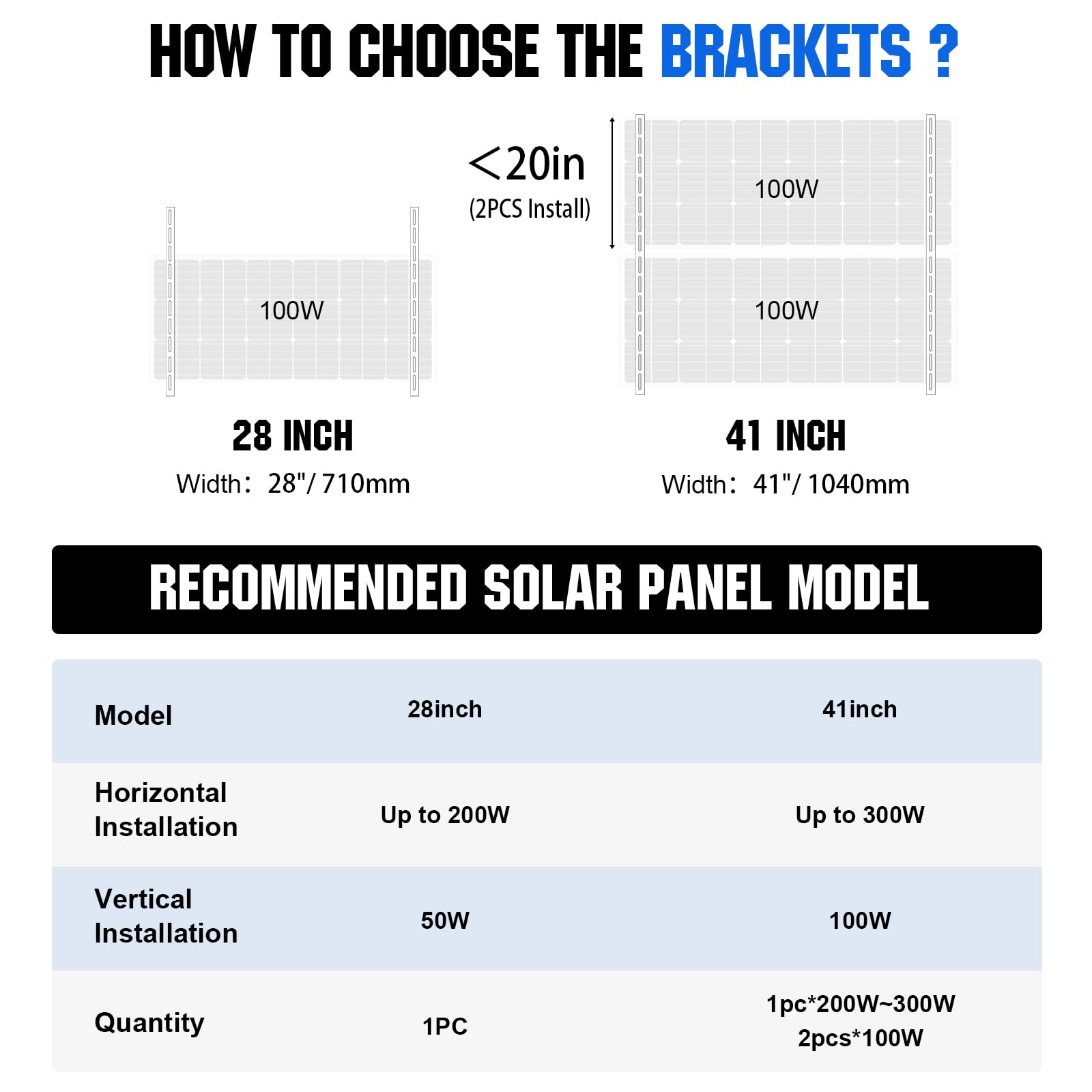 HOW TO CHOOSE THE BRACKETS ?

100W

28 INCH
Width： 28"/ 710mm

<20in
(2PCS Install)

100W

100W

41 INCH
Width： 41"/ 1040mm

RECOMMENDED SOLAR PANEL MODEL

| Model | 28inch | 41inch |
|---|---|---|
| Horizontal Installation | Up to 200W | Up to 300W |
| Vertical Installation | 50W | 100W |
| Quantity | 1PC | 1pc*200W~300W 2pcs*100W |